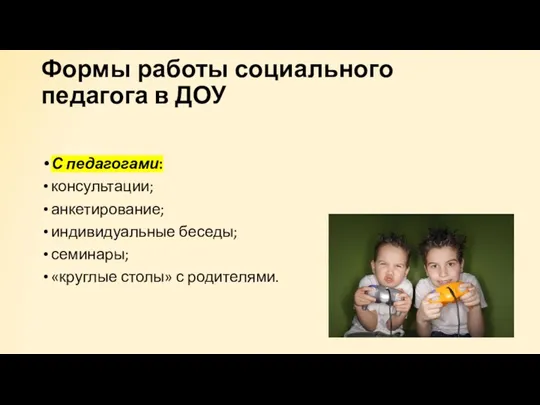 Формы работы социального педагога в ДОУ

• С педагогами:
• консультации;
• анкетирование;
• индивидуальные беседы;
• семинары;
• «круглые столы» с родителями.